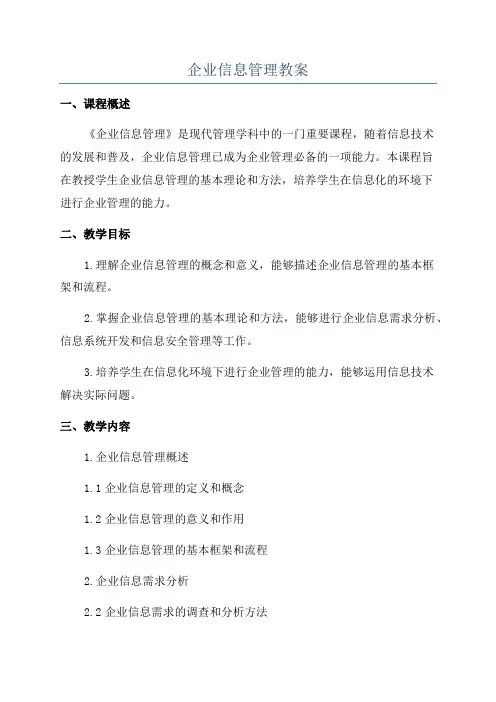 企业信息管理教案

一、课程概述

《企业信息管理》是现代管理学科中的一门重要课程，随着信息技术的发展和普及，企业信息管理已成为企业管理必备的一项能力。本课程旨在教授学生企业信息管理的基本理论和方法，培养学生在信息化的环境下进行企业管理的能力。

二、教学目标

1.理解企业信息管理的概念和意义，能够描述企业信息管理的基本框架和流程。

2.掌握企业信息管理的基本理论和方法，能够进行企业信息需求分析、信息系统开发和信息安全管理等工作。

3.培养学生在信息化环境下进行企业管理的能力，能够运用信息技术解决实际问题。

三、教学内容

1.企业信息管理概述

1.1 企业信息管理的定义和概念

1.2 企业信息管理的意义和作用

1.3 企业信息管理的基本框架和流程

2.企业信息需求分析

2.2 企业信息需求的调查和分析方法